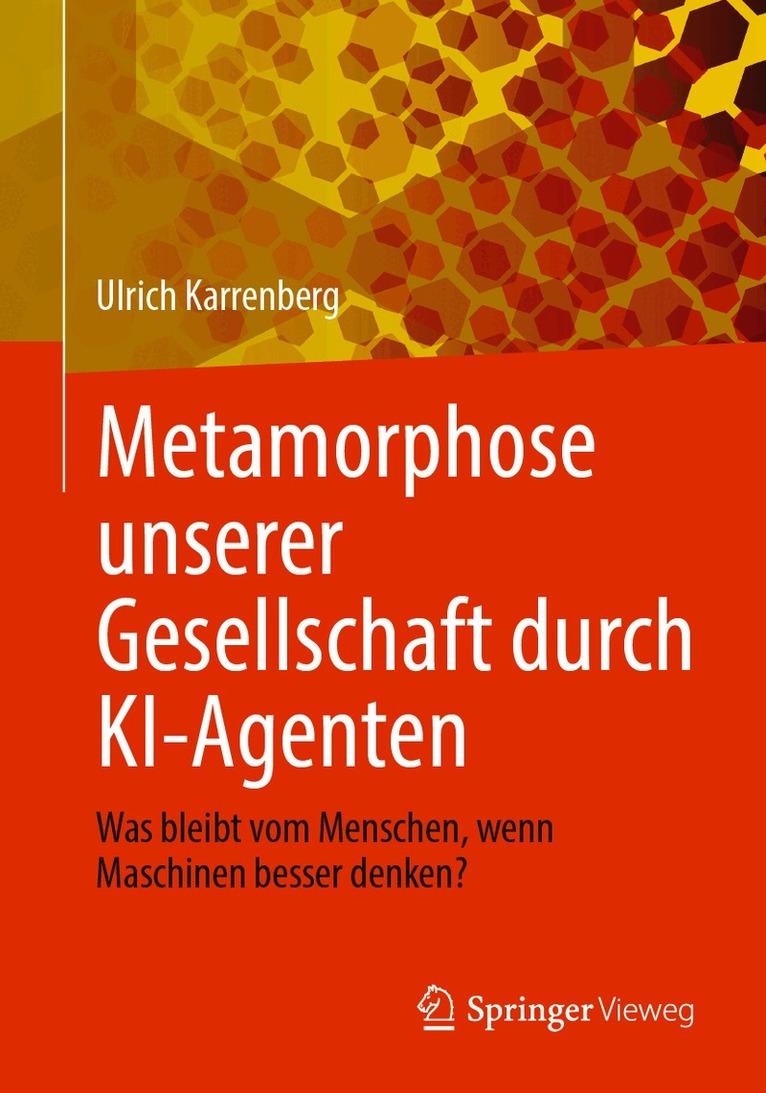 Ulrich Karrenberg

Metamorphose unserer Gesellschaft durch KI-Agenten

Was bleibt vom Menschen, wenn Maschinen besser denken?

Springer Vieweg